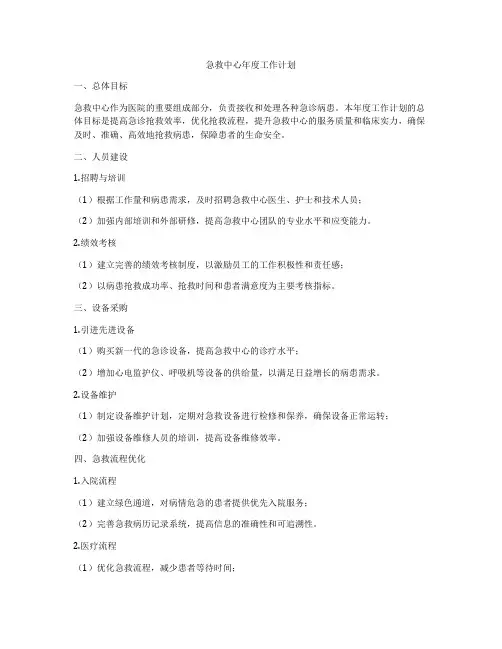 急救中心年度工作计划

一、总体目标

急救中心作为医院的重要组成部分，负责接收和处理各种急诊病患。本年度工作计划的总体目标是提高急诊抢救效率，优化抢救流程，提升急救中心的服务质量和临床实力，确保及时、准确、高效地抢救病患，保障患者的生命安全。

二、人员建设

1.招聘与培训

（1）根据工作量和病患需求，及时招聘急救中心医生、护士和技术人员；

（2）加强内部培训和外部研修，提高急救中心团队的专业水平和应变能力。

2.绩效考核

（1）建立完善的绩效考核制度，以激励员工的工作积极性和责任感；

（2）以病患抢救成功率、抢救时间和患者满意度为主要考核指标。

三、设备采购

1.引进先进设备

（1）购买新一代的急诊设备，提高急救中心的诊疗水平；

（2）增加心电监护仪、呼吸机等设备的供给量，以满足日益增长的病患需求。

2.设备维护

（1）制定设备维护计划，定期对急救设备进行检修和保养，确保设备正常运转；

（2）加强设备维修人员的培训，提高设备维修效率。

四、急救流程优化

1.入院流程

（1）建立绿色通道，对病情危急的患者提供优先入院服务；

（2）完善急救病历记录系统，提高信息的准确性和可追溯性。

2.医疗流程

（1）优化急救流程，减少患者等待时间；